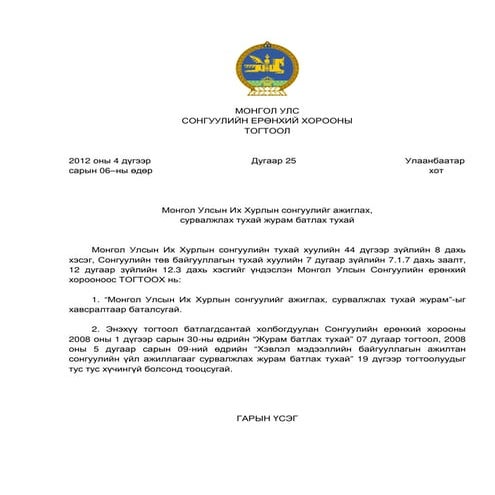 МОНГОЛ УЛС
СОНГУУЛИЙН ЕРӨНХИЙ ХОРООНЫ
ТОГТООЛ

2012 оны 4 дүгээр сарын 06–ны өдөр

Дугаар 25

Улаанбаатар хот

Монгол Улсын Их Хурлын сонгуулийг ажиглах, сурвалжлах тухай журам батлах тухай

Монгол Улсын Их Хурлын сонгуулийн тухай хуулийн 44 дүгээр зүйлийн 8 дахь хэсэг, Сонгуулийн төв байгууллагын тухай хуулийн 7 дугаар зүйлийн 7.1.7 дахь заалт, 12 дугаар зүйлийн 12.3 дахь хэсгийг үндэслэн Монгол Улсын Сонгуулийн ерөнхий хорооноос ТОГТООХ нь:

1. "Монгол Улсын Их Хурлын сонгуулийг ажиглах, сурвалжлах тухай журам"-ыг хавсралтаар баталсугай.

2. Энэхүү тогтоол батлагдсантай холбогдуулан Сонгуулийн ерөнхий хорооны 2008 оны 1 дүгээр сарын 30-ны өдрийн "Журам батлах тухай" 07 дугаар тогтоол, 2008 оны 5 дугаар сарын 09-ний өдрийн "Хэвлэл мэдээллийн байгууллагын ажилтан сонгуулийн үйл ажиллагааг сурвалжлах журам батлах тухай" 19 дүгээр тогтоолуудыг тус тус хүчингүй болсонд тооцсугай.

ГАРЫН ҮСЭГ